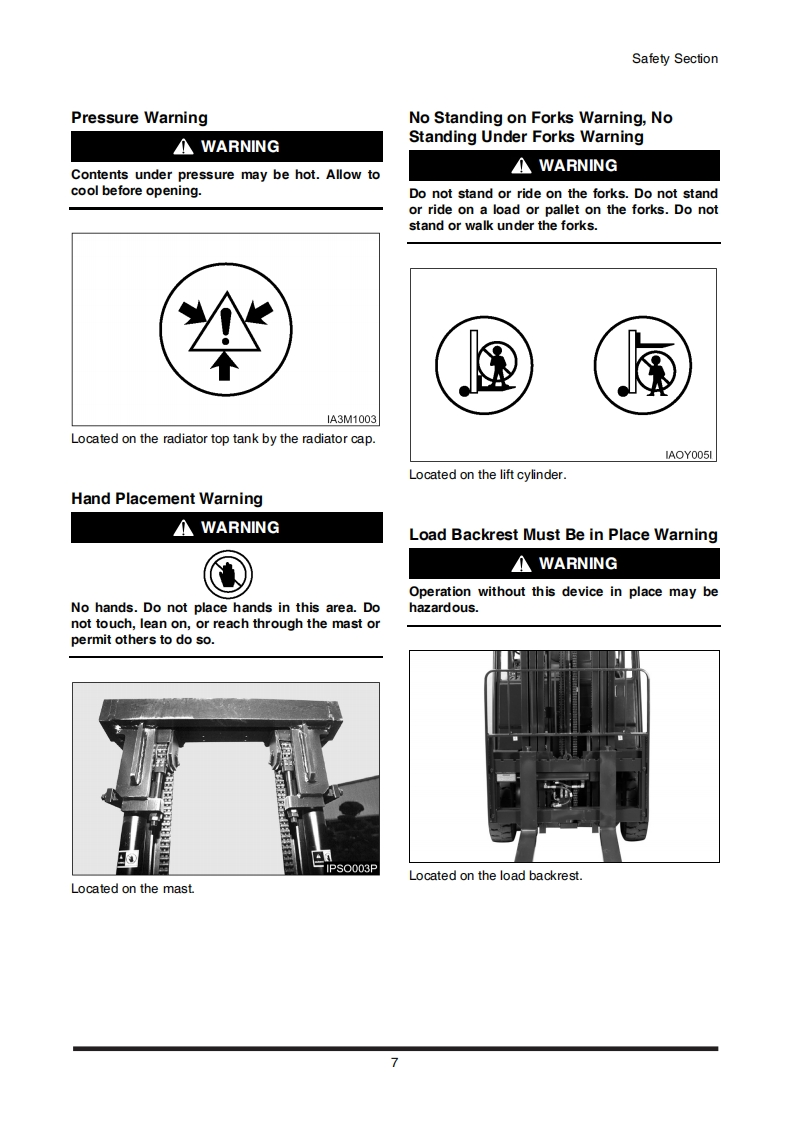 Safety Section

Pressure Warning

WARNING

Contents under pressure may be hot. Allow to cool before opening.

IA3M1003

Located on the radiator top tank by the radiator cap.

Hand Placement Warning

WARNING

No hands. Do not place hands in this area. Do not touch, lean on, or reach through the mast or permit others to do so.

IPSO003P

Located on the mast.

No Standing on Forks Warning, No Standing Under Forks Warning

WARNING

Do not stand or ride on the forks. Do not stand or ride on a load or pallet on the forks. Do not stand or walk under the forks.

IAOY005I

Located on the lift cylinder.

Load Backrest Must Be in Place Warning

WARNING

Operation without this device in place may be hazardous.

Located on the load backrest.

7